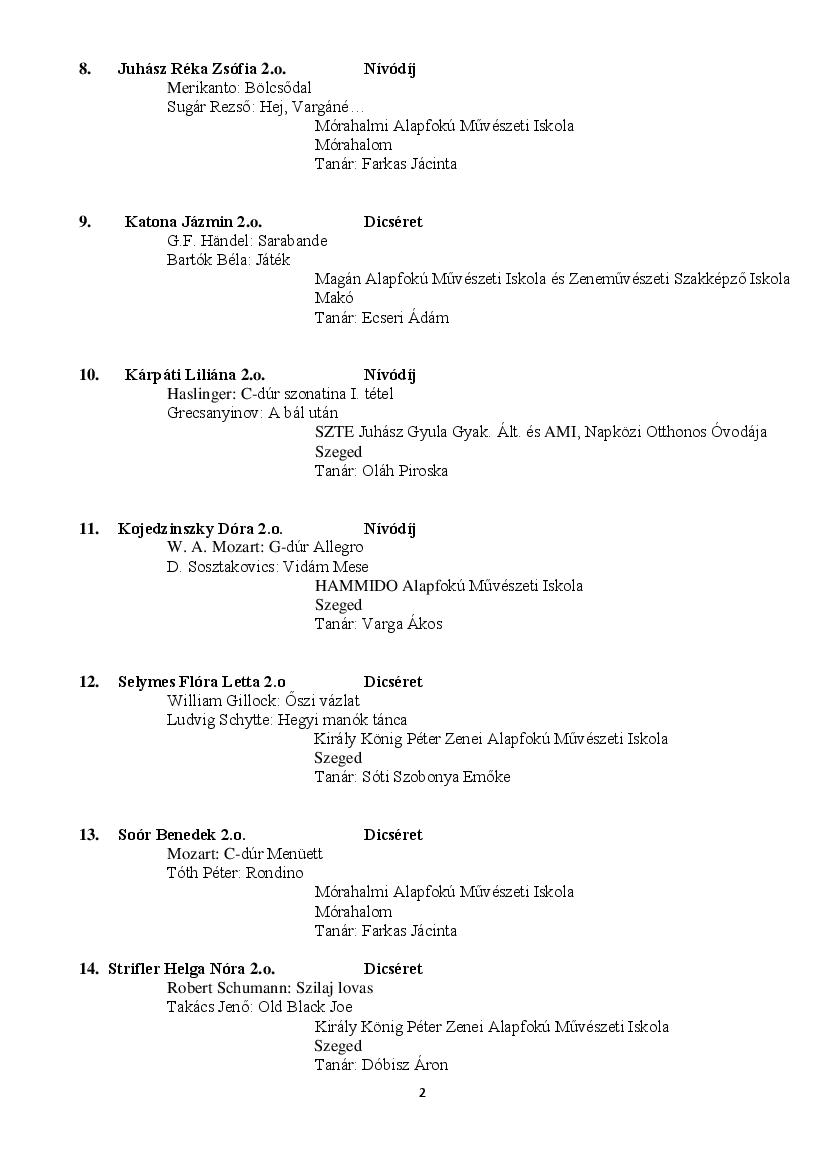 8. Juhász Réka Zsófia 2.o. Nívódíj

Merikanto: Bölcsődal
Sugár Rezső: Hej, Vargáné…
Mórahalmi Alapfokú Művészeti Iskola
Mórahalom
Tanár: Farkas Jácinta

9. Katona Jázmin 2.o. Dicséret

G.F. Händel: Sarabande
Bartók Béla: Játék
Magán Alapfokú Művészeti Iskola és Zeneművészeti Szakképző Iskola
Makó
Tanár: Ecseri Ádám

10. Kárpáti Liliána 2.o. Nívódíj

Haslinger: C-dúr szonatina I. tétel
Grecsanyinov: A bál után
SZTE Juhász Gyula Gyak. Ált. és AMI, Napközi Otthonos Óvodája
Szeged
Tanár: Oláh Piroska

11. Kojedzinszky Dóra 2.o. Nívódíj

W. A. Mozart: G-dúr Allegro
D. Sosztakovics: Vidám Mese
HAMMIDO Alapfokú Művészeti Iskola
Szeged
Tanár: Varga Ákos

12. Selymes Flóra Letta 2.o Dicséret

William Gillock: Őszi vázlat
Ludvig Schytte: Hegyi manók tánca
Király König Péter Zenei Alapfokú Művészeti Iskola
Szeged
Tanár: Sóti Szobonya Emőke

13. Soór Benedek 2.o. Dicséret

Mozart: C-dúr Menüett
Tóth Péter: Rondino
Mórahalmi Alapfokú Művészeti Iskola
Mórahalom
Tanár: Farkas Jácinta

14. Strifler Helga Nóra 2.o. Dicséret

Robert Schumann: Szilaj lovas
Takács Jenő: Old Black Joe
Király König Péter Zenei Alapfokú Művészeti Iskola
Szeged
Tanár: Dóbisz Áron

2